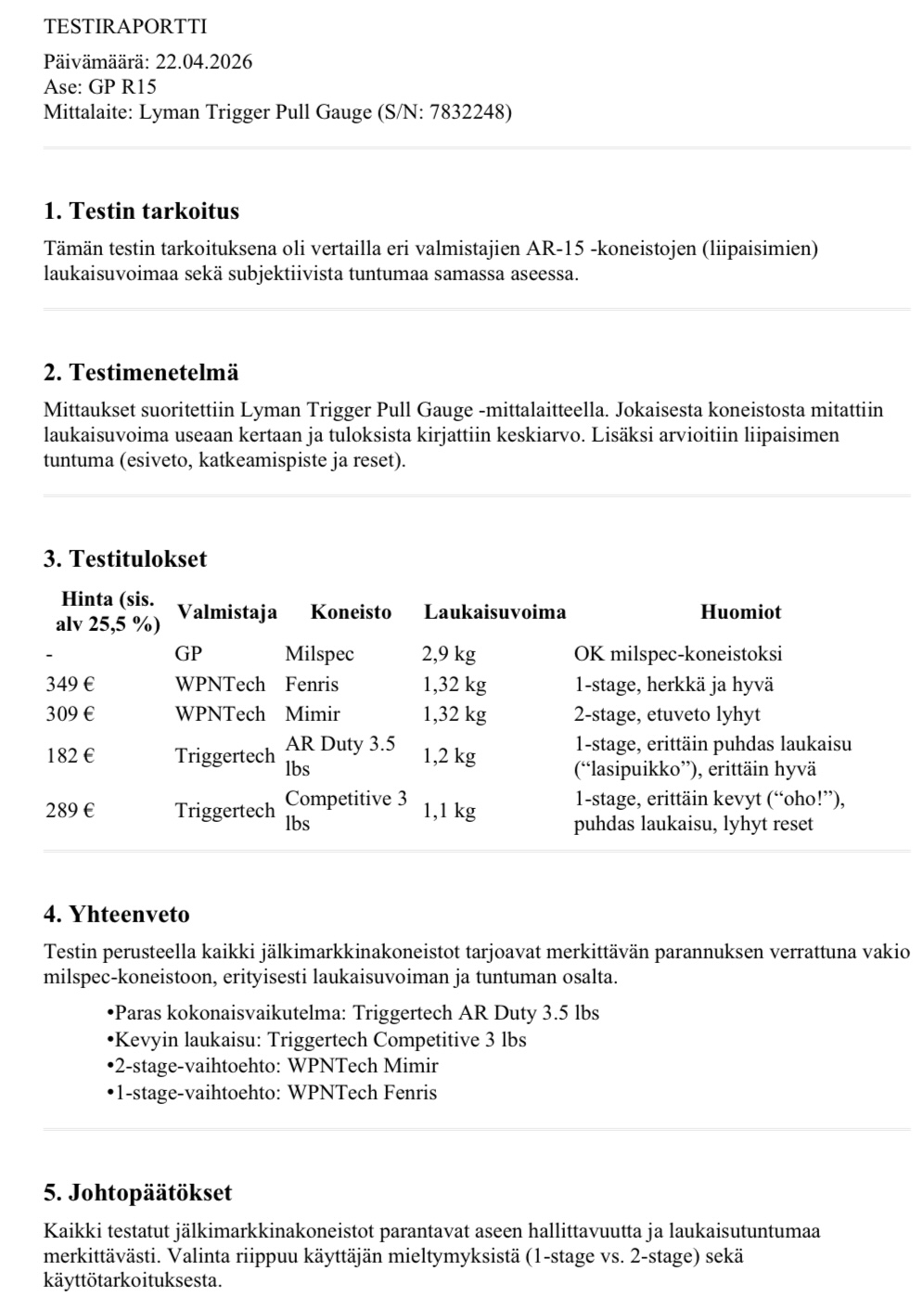 TESTIRAPORTTI

Päivämäärä: 22.04.2026
Ase: GP R15
Mittalaite: Lyman Trigger Pull Gauge (S/N: 7832248)

1. Testin tarkoitus

Tämän testin tarkoituksena oli vertailla eri valmistajien AR-15 -koneistojen (liipaisimien) laukaisuvoimaa sekä subjektiivista tuntumaa samassa aseessa.

2. Testimenetelmä

Mittaukset suoritettiin Lyman Trigger Pull Gauge -mittalaitteella. Jokaisesta koneistosta mitattiin laukaisuvoima useaan kertaan ja tuloksista kirjattiin keskiarvo. Lisäksi arvioitiin liipaisimen tuntuma (esiveto, katkeamispiste ja reset).

3. Testitulokset

| Hinta (sis. alv 25,5 %) | Valmistaja | Koneisto | Laukaisuvoima | Huomiot |
|---|---|---|---|---|
| - | GP | Milspec | 2,9 kg | OK milspec-koneistoksi |
| 349 € | WPNTech | Fenris | 1,32 kg | 1-stage, herkkä ja hyvä |
| 309 € | WPNTech | Mimir | 1,32 kg | 2-stage, etuveto lyhyt |
| 182 € | Triggertech | AR Duty 3.5 lbs | 1,2 kg | 1-stage, erittäin puhdas laukaisu (“lasipuikko”), erittäin hyvä |
| 289 € | Triggertech | Competitive 3 lbs | 1,1 kg | 1-stage, erittäin kevyt (“oho!”), puhdas laukaisu, lyhyt reset |

4. Yhteenveto

Testin perusteella kaikki jälkimarkkinakoneistot tarjoavat merkittävän parannuksen verrattuna vakio milspec-koneistoon, erityisesti laukaisuvoiman ja tuntuman osalta.

•Paras kokonaisvaikutelma: Triggertech AR Duty 3.5 lbs
•Kevyin laukaisu: Triggertech Competitive 3 lbs
•2-stage-vaihtoehto: WPNTech Mimir
•1-stage-vaihtoehto: WPNTech Fenris

5. Johtopäätökset

Kaikki testatut jälkimarkkinakoneistot parantavat aseen hallittavuutta ja laukaisutuntumaa merkittävästi. Valinta riippuu käyttäjän mieltymyksistä (1-stage vs. 2-stage) sekä käyttötarkoituksesta.